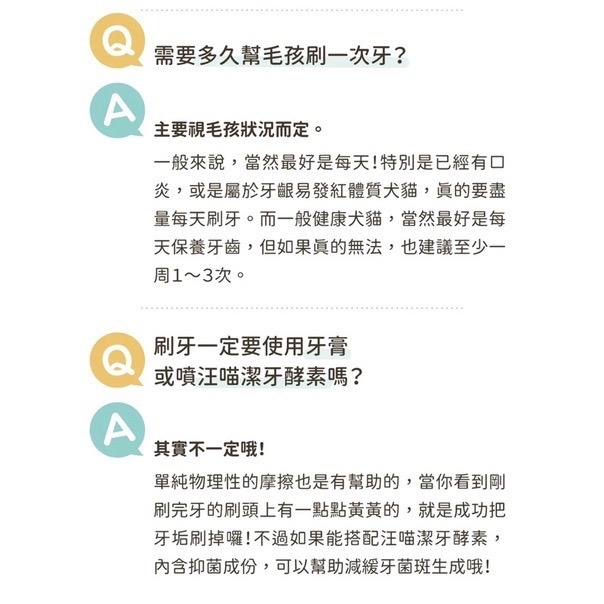 Q

需要多久幫毛孩刷一次牙?

A

主要視毛孩狀況而定。

一般來說，當然最好是每天!特別是已經有口炎，或是屬於牙齦易發紅體質犬貓，真的要盡量每天刷牙。而一般健康犬貓，當然最好是每天保養牙齒，但如果真的無法，也建議至少一周1～3次。

Q

刷牙一定要使用牙膏或噴汪喵潔牙酵素嗎?

A

其實不一定哦!

單純物理性的摩擦也是有幫助的，當你看到剛刷完牙的刷頭上有一點點黃黃的，就是成功把牙垢刷掉囉!不過如果能搭配汪喵潔牙酵素，內含抑菌成份，可以幫助減緩牙菌斑生成哦!